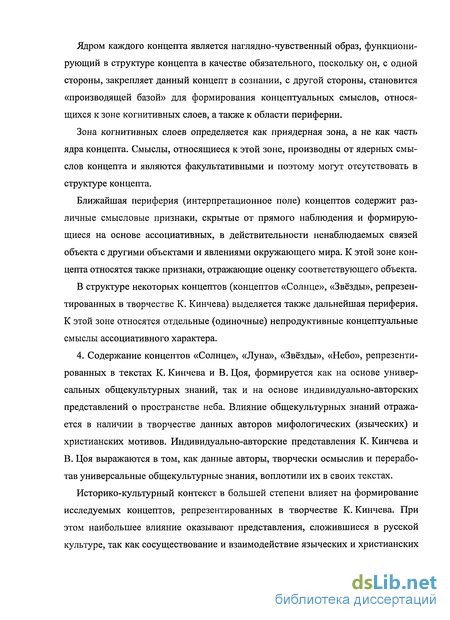 Ядром каждого концепта является наглядно-чувственный образ, функционирующий в структуре концепта в качестве обязательного, поскольку он, с одной стороны, закрепляет данный концепт в сознании, с другой стороны, становится «производящей базой» для формирования концептуальных смыслов, относящихся к зоне когнитивных слоев, а также к области периферии.

Зона когнитивных слоев определяется как приядерная зона, а не как часть ядра концепта. Смыслы, относящиеся к этой зоне, производны от ядерных смыслов концепта и являются факультативными и поэтому могут отсутствовать в структуре концепта.

Ближайшая периферия (интерпретационное поле) концептов содержит различные смысловые признаки, скрытые от прямого наблюдения и формирующиеся на основе ассоциативных, в действительности ненаблюдаемых связей объекта с другими объектами и явлениями окружающего мира. К этой зоне концепта относятся также признаки, отражающие оценку соответствующего объекта.

В структуре некоторых концептов (концептов «Солнце», «Звёзды», репрезентированных в творчестве К. Кинчева) выделяется также дальнейшая периферия. К этой зоне относятся отдельные (одиночные) непродуктивные концептуальные смыслы ассоциативного характера.

4. Содержание концептов «Солнце», «Луна», «Звёзды», «Небо», репрезентированных в текстах К. Кинчева и В. Цоя, формируется как на основе универсальных общекультурных знаний, так и на основе индивидуально-авторских представлений о пространстве неба. Влияние общекультурных знаний отражается в наличии в творчестве данных авторов мифологических (языческих) и христианских мотивов. Индивидуально-авторские представления К. Кинчева и В. Цоя выражаются в том, как данные авторы, творчески осмыслив и переработав универсальные общекультурные знания, воплотили их в своих текстах.

Историко-культурный контекст в большей степени влияет на формирование исследуемых концептов, репрезентированных в творчестве К. Кинчева. При этом наибольшее влияние оказывают представления, сложившиеся в русской культуре, так как сосуществование и взаимодействие языческих и христианских

dsLib.net
библиотека диссертаций